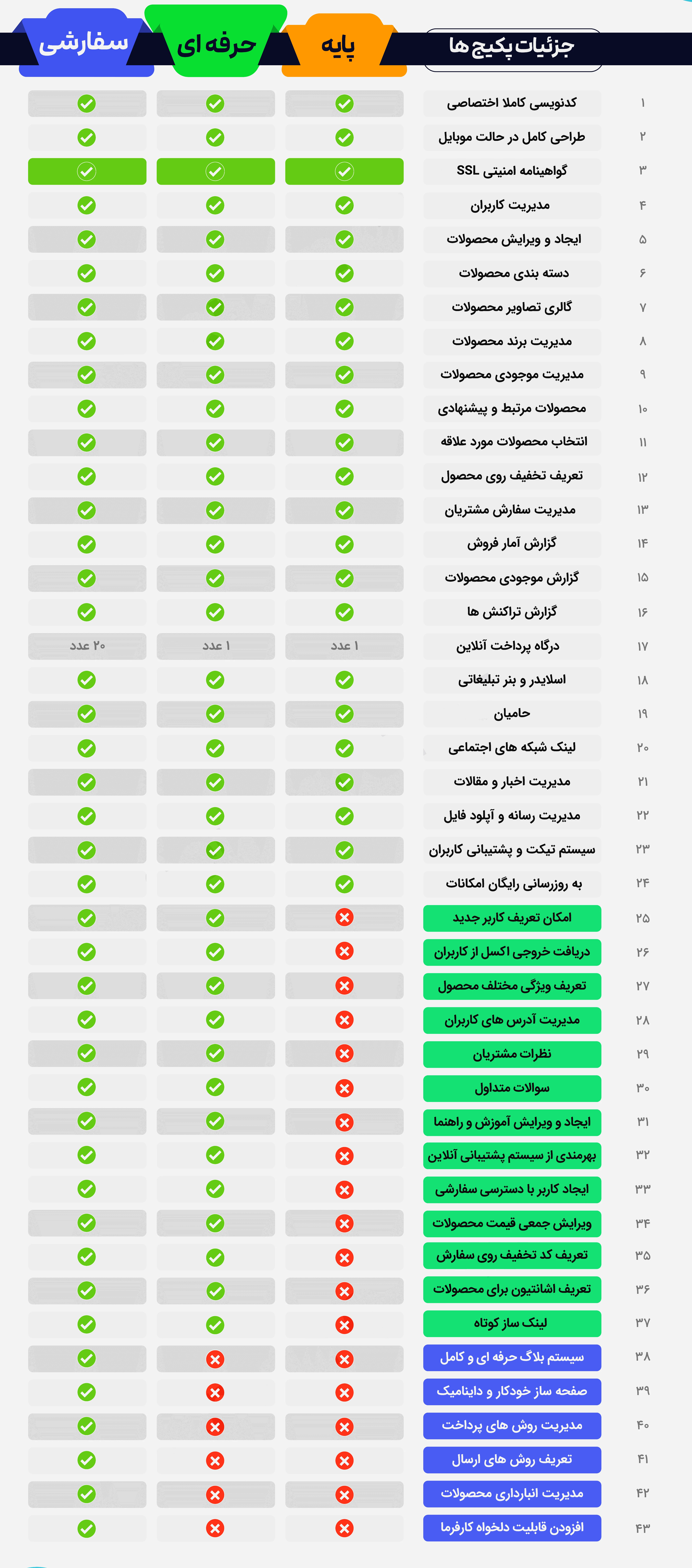 | | جزئیات پکیج ها | پایه | حرفه ای | سفارشی |
|---|---|---|---|---|
| ۱ | کدنویسی کاملا اختصاصی | ✓ | ✓ | ✓ |
| ۲ | طراحی کامل در حالت موبایل | ✓ | ✓ | ✓ |
| ۳ | گواهینامه امنیتی SSL | ✓ | ✓ | ✓ |
| ۴ | مدیریت کاربران | ✓ | ✓ | ✓ |
| ۵ | ایجاد و ویرایش محصولات | ✓ | ✓ | ✓ |
| ۶ | دسته بندی محصولات | ✓ | ✓ | ✓ |
| ۷ | گالری تصاویر محصولات | ✓ | ✓ | ✓ |
| ۸ | مدیریت برند محصولات | ✓ | ✓ | ✓ |
| ۹ | مدیریت موجودی محصولات | ✓ | ✓ | ✓ |
| ۱۰ | محصولات مرتبط و پیشنهادی | ✓ | ✓ | ✓ |
| ۱۱ | انتخاب محصولات مورد علاقه | ✓ | ✓ | ✓ |
| ۱۲ | تعریف تخفیف روی محصول | ✓ | ✓ | ✓ |
| ۱۳ | مدیریت سفارش مشتریان | ✓ | ✓ | ✓ |
| ۱۴ | گزارش آمار فروش | ✓ | ✓ | ✓ |
| ۱۵ | گزارش موجودی محصولات | ✓ | ✓ | ✓ |
| ۱۶ | گزارش تراکنش ها | ✓ | ✓ | ✓ |
| ۱۷ | درگاه پرداخت آنلاین | ۱ عدد | ۱ عدد | ۲۰ عدد |
| ۱۸ | اسلایدر و بنر تبلیغاتی | ✓ | ✓ | ✓ |
| ۱۹ | حامیان | ✓ | ✓ | ✓ |
| ۲۰ | لینک شبکه های اجتماعی | ✓ | ✓ | ✓ |
| ۲۱ | مدیریت اخبار و مقالات | ✓ | ✓ | ✓ |
| ۲۲ | مدیریت رسانه و آپلود فایل | ✓ | ✓ | ✓ |
| ۲۳ | سیستم تیکت و پشتیبانی کاربران | ✓ | ✓ | ✓ |
| ۲۴ | به روزرسانی رایگان امکانات | ✓ | ✓ | ✓ |
| ۲۵ | امکان تعریف کاربر جدید | ✗ | ✓ | ✓ |
| ۲۶ | دریافت خروجی اکسل از کاربران | ✗ | ✓ | ✓ |
| ۲۷ | تعریف ویژگی مختلف محصول | ✗ | ✓ | ✓ |
| ۲۸ | مدیریت آدرس های کاربران | ✗ | ✓ | ✓ |
| ۲۹ | نظرات مشتریان | ✗ | ✓ | ✓ |
| ۳۰ | سوالات متداول | ✗ | ✓ | ✓ |
| ۳۱ | ایجاد و ویرایش آموزش و راهنما | ✗ | ✓ | ✓ |
| ۳۲ | بهرمندی از سیستم پشتیبانی آنلاین | ✗ | ✓ | ✓ |
| ۳۳ | ایجاد کاربر با دسترسی سفارشی | ✗ | ✓ | ✓ |
| ۳۴ | ویرایش جمعی قیمت محصولات | ✗ | ✓ | ✓ |
| ۳۵ | تعریف کد تخفیف روی سفارش | ✗ | ✓ | ✓ |
| ۳۶ | تعریف اشانتیون برای محصولات | ✗ | ✓ | ✓ |
| ۳۷ | لینک ساز کوتاه | ✗ | ✓ | ✓ |
| ۳۸ | سیستم بلاگ حرفه ای و کامل | ✗ | ✗ | ✓ |
| ۳۹ | صفحه ساز خودکار و داینامیک | ✗ | ✗ | ✓ |
| ۴۰ | مدیریت روش های پرداخت | ✗ | ✗ | ✓ |
| ۴۱ | تعریف روش های ارسال | ✗ | ✗ | ✓ |
| ۴۲ | مدیریت انبارداری محصولات | ✗ | ✗ | ✓ |
| ۴۳ | افزودن قابلیت دلخواه کارفرما | ✗ | ✗ | ✓ |